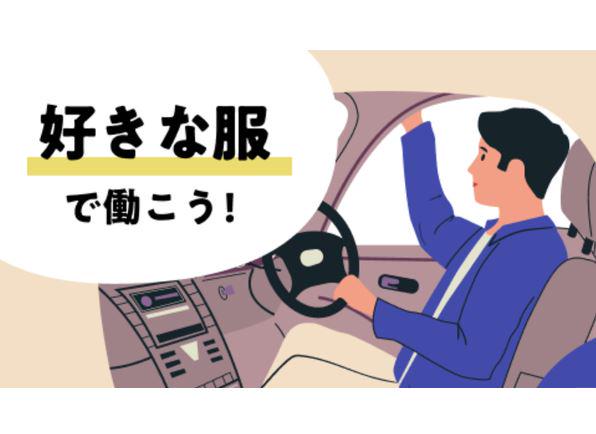 好きな服

で働こう！